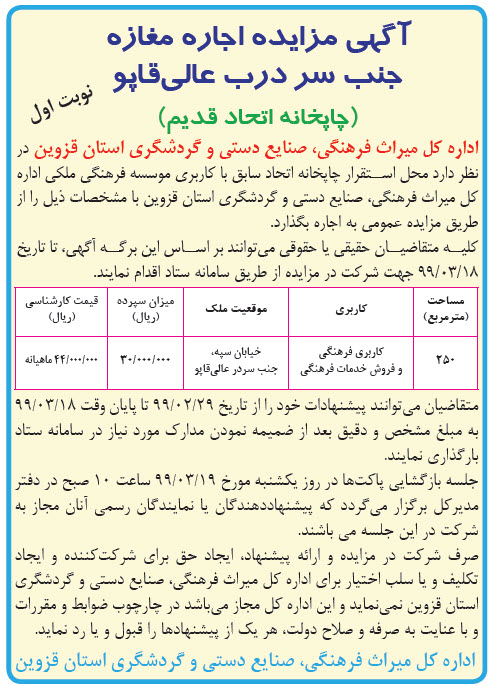 آگهی مزایده اجاره مغازه
جنب سر درب عالی‌قاپو

نوبت اول

(چاپخانه اتحاد قدیم)

اداره کل میراث فرهنگی، صنایع دستی و گردشگری استان قزوین در نظر دارد محل استقرار چاپخانه اتحاد سابق با کاربری موسسه فرهنگی ملکی اداره کل میراث فرهنگی، صنایع دستی و گردشگری استان قزوین با مشخصات ذیل را از طریق مزایده عمومی به اجاره بگذارد.
کلیه متقاضیان حقیقی یا حقوقی می‌توانند بر اساس این برگه آگهی، تا تاریخ ۹۹/۰۳/۱۸ جهت شرکت در مزایده از طریق سامانه ستاد اقدام نمایند.

| مساحت (مترمربع) | کاربری | موقعیت ملک | میزان سپرده (ریال) | قیمت کارشناسی (ریال) |
|---|---|---|---|---|
| ۲۵۰ | کاربری فرهنگی و فروش خدمات فرهنگی | خیابان سپه، جنب سردر عالی‌قاپو | ۳۰/۰۰۰/۰۰۰ | ۴۴/۰۰۰/۰۰۰ ماهیانه |

متقاضیان می‌توانند پیشنهادات خود را از تاریخ ۹۹/۰۲/۲۹ تا پایان وقت ۹۹/۰۳/۱۸ به مبلغ مشخص و دقیق بعد از ضمیمه نمودن مدارک مورد نیاز در سامانه ستاد بارگذاری نمایند.
جلسه بازگشایی پاکت‌ها در روز یکشنبه مورخ ۹۹/۰۳/۱۹ ساعت ۱۰ صبح در دفتر مدیرکل برگزار می‌گردد که پیشنهاددهندگان یا نمایندگان رسمی آنان مجاز به شرکت در این جلسه می باشند.
صرف شرکت در مزایده و ارائه پیشنهاد، ایجاد حق برای شرکت‌کننده و ایجاد تکلیف و یا سلب اختیار برای اداره کل میراث فرهنگی، صنایع دستی و گردشگری استان قزوین نمی‌نماید و این اداره کل مجاز می‌باشد در چارچوب ضوابط و مقررات و با عنایت به صرفه و صلاح دولت، هر یک از پیشنهادها را قبول و یا رد نماید.

اداره کل میراث فرهنگی، صنایع دستی و گردشگری استان قزوین